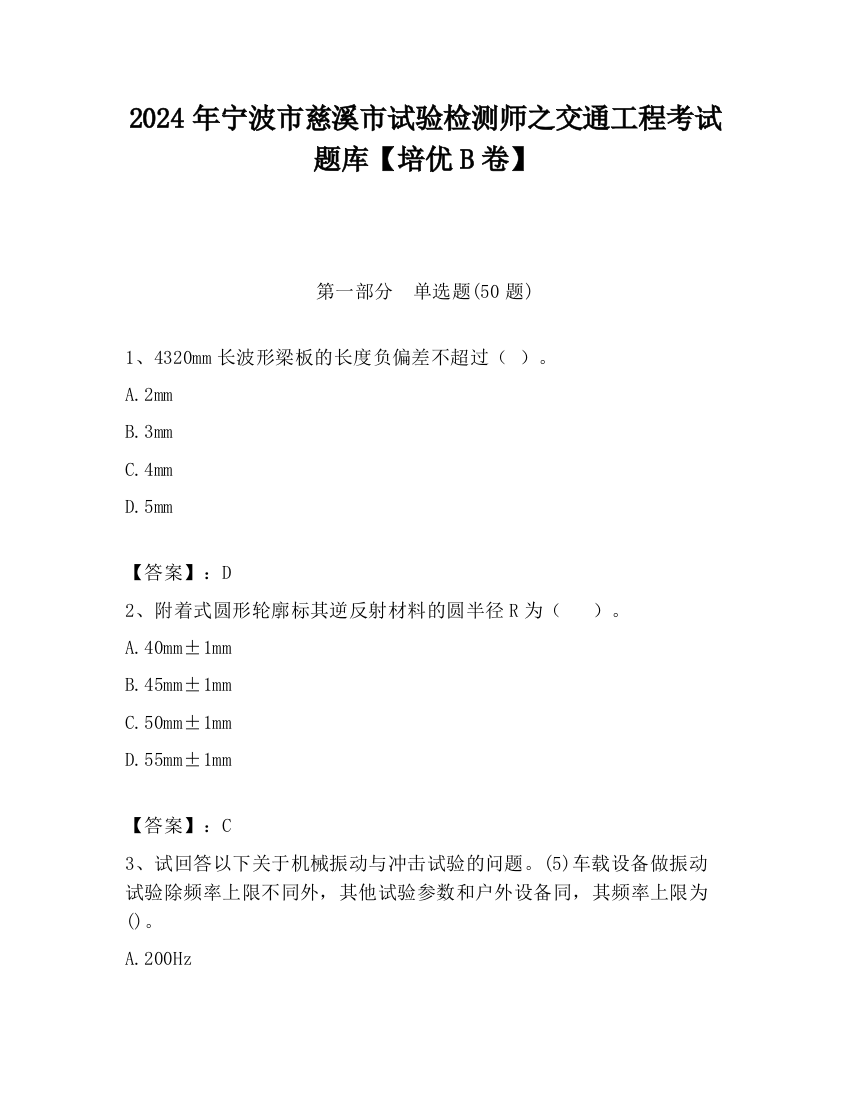 2024 年宁波市慈溪市试验检测师之交通工程考试题库【培优 B 卷】

第一部分　单选题(50 题)

1、4320mm 长波形梁板的长度负偏差不超过（ ）。

A. 2mm

B. 3mm

C. 4mm

D. 5mm

【答案】：D

2、附着式圆形轮廓标其逆反射材料的圆半径 R 为（　　）。

A. 40mm±1mm

B. 45mm±1mm

C. 50mm±1mm

D. 55mm±1mm

【答案】：C

3、试回答以下关于机械振动与冲击试验的问题。(5)车载设备做振动试验除频率上限不同外，其他试验参数和户外设备同，其频率上限为()。

A. 200Hz